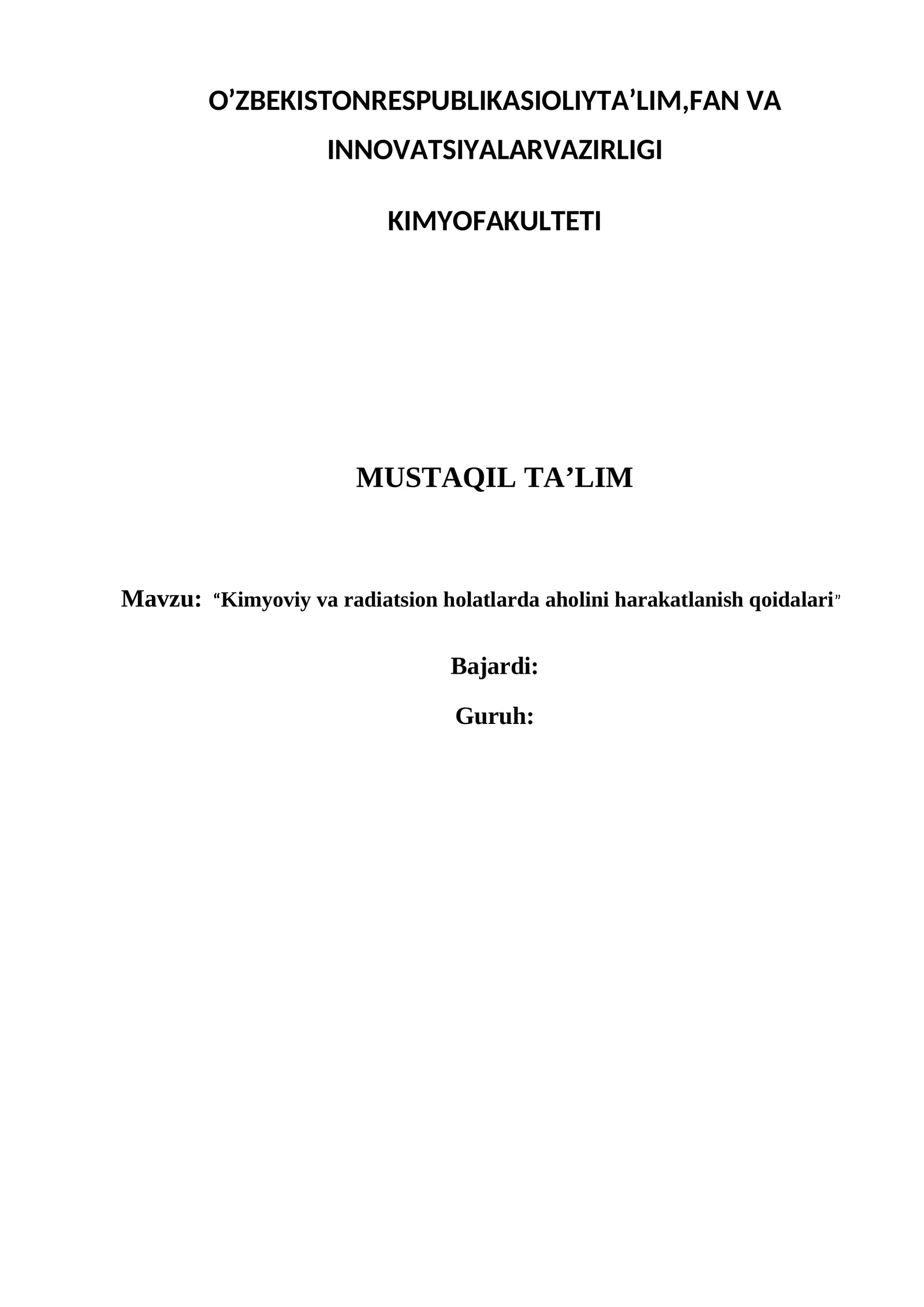 O’ZBEKISTONRESPUBLIKASIOLIYTA’LIM,FAN VA INNOVATSIYALARVAZIRLIGI

KIMYOFAKULTETI

MUSTAQIL TA’LIM

Mavzu: “Kimyoviy va radiatsion holatlarda aholini harakatlanish qoidalari”

Bajardi:

Guruh: